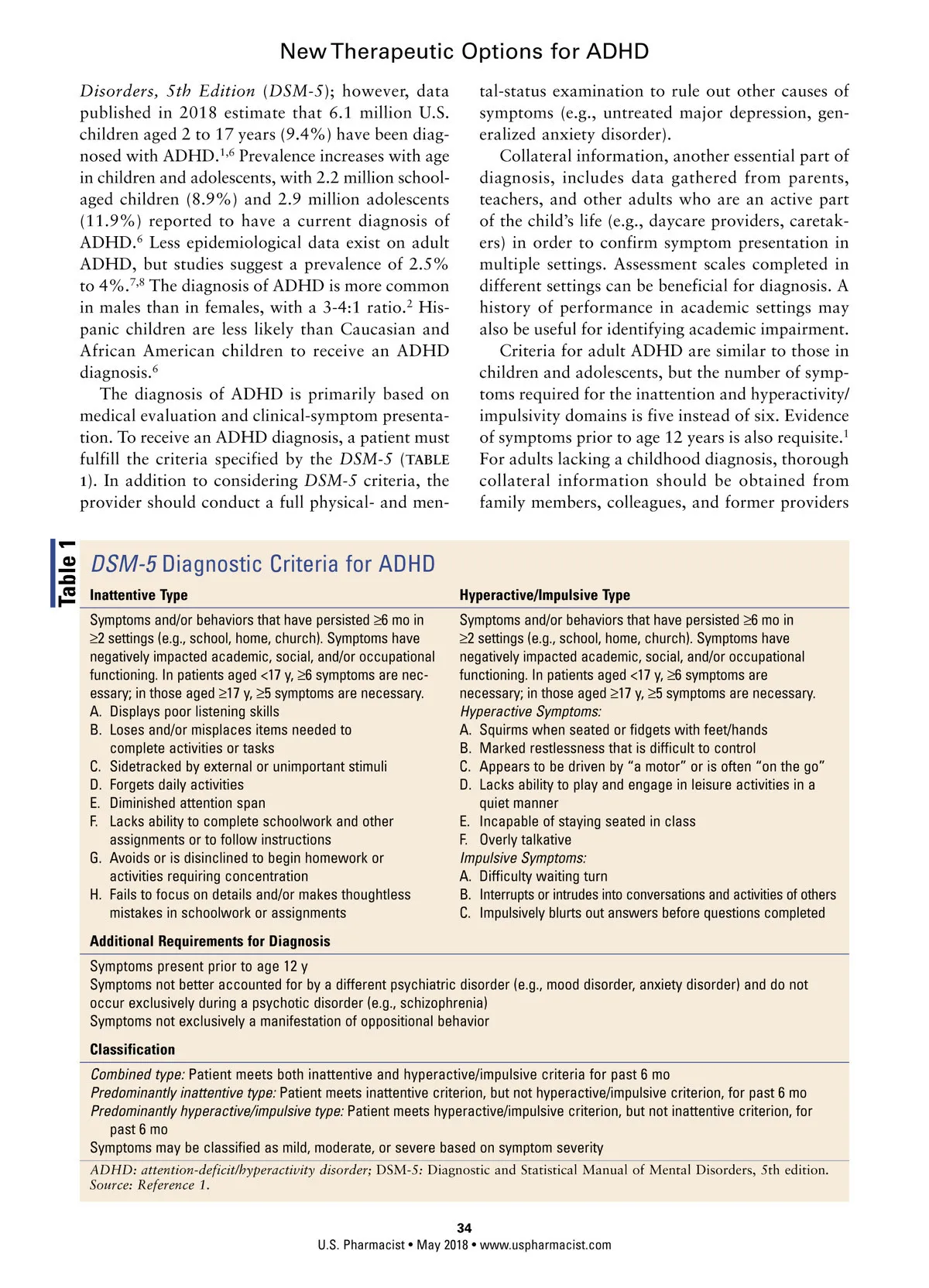 New Therapeutic Options for ADHD

Disorders, 5th Edition (DSM-5); however, data published in 2018 estimate that 6.1 million U.S. children aged 2 to 17 years (9.4%) have been diagnosed with ADHD.$^{1,6}$ Prevalence increases with age in children and adolescents, with 2.2 million school-aged children (8.9%) and 2.9 million adolescents (11.9%) reported to have a current diagnosis of ADHD.$^{6}$ Less epidemiological data exist on adult ADHD, but studies suggest a prevalence of 2.5% to 4%.$^{7,8}$ The diagnosis of ADHD is more common in males than in females, with a 3-4:1 ratio.$^{2}$ Hispanic children are less likely than Caucasian and African American children to receive an ADHD diagnosis.$^{6}$

The diagnosis of ADHD is primarily based on medical evaluation and clinical-symptom presentation. To receive an ADHD diagnosis, a patient must fulfill the criteria specified by the DSM-5 (TABLE 1). In addition to considering DSM-5 criteria, the provider should conduct a full physical- and mental-status examination to rule out other causes of symptoms (e.g., untreated major depression, generalized anxiety disorder).

Collateral information, another essential part of diagnosis, includes data gathered from parents, teachers, and other adults who are an active part of the child's life (e.g., daycare providers, caretakers) in order to confirm symptom presentation in multiple settings. Assessment scales completed in different settings can be beneficial for diagnosis. A history of performance in academic settings may also be useful for identifying academic impairment.

Criteria for adult ADHD are similar to those in children and adolescents, but the number of symptoms required for the inattention and hyperactivity/impulsivity domains is five instead of six. Evidence of symptoms prior to age 12 years is also requisite.$^{1}$ For adults lacking a childhood diagnosis, thorough collateral information should be obtained from family members, colleagues, and former providers

Table 1

DSM-5 Diagnostic Criteria for ADHD

Inattentive Type

Symptoms and/or behaviors that have persisted ≥6 mo in ≥2 settings (e.g., school, home, church). Symptoms have negatively impacted academic, social, and/or occupational functioning. In patients aged <17 y, ≥6 symptoms are necessary; in those aged ≥17 y, ≥5 symptoms are necessary.
A. Displays poor listening skills
B. Loses and/or misplaces items needed to complete activities or tasks
C. Sidetracked by external or unimportant stimuli
D. Forgets daily activities
E. Diminished attention span
F. Lacks ability to complete schoolwork and other assignments or to follow instructions
G. Avoids or is disinclined to begin homework or activities requiring concentration
H. Fails to focus on details and/or makes thoughtless mistakes in schoolwork or assignments

Hyperactive/Impulsive Type

Symptoms and/or behaviors that have persisted ≥6 mo in ≥2 settings (e.g., school, home, church). Symptoms have negatively impacted academic, social, and/or occupational functioning. In patients aged <17 y, ≥6 symptoms are necessary; in those aged ≥17 y, ≥5 symptoms are necessary.
Hyperactive Symptoms:
A. Squirms when seated or fidgets with feet/hands
B. Marked restlessness that is difficult to control
C. Appears to be driven by "a motor" or is often "on the go"
D. Lacks ability to play and engage in leisure activities in a quiet manner
E. Incapable of staying seated in class
F. Overly talkative
Impulsive Symptoms:
A. Difficulty waiting turn
B. Interrupts or intrudes into conversations and activities of others
C. Impulsively blurts out answers before questions completed

Additional Requirements for Diagnosis

Symptoms present prior to age 12 y
Symptoms not better accounted for by a different psychiatric disorder (e.g., mood disorder, anxiety disorder) and do not occur exclusively during a psychotic disorder (e.g., schizophrenia)
Symptoms not exclusively a manifestation of oppositional behavior

Classification

Combined type: Patient meets both inattentive and hyperactive/impulsive criteria for past 6 mo
Predominantly inattentive type: Patient meets inattentive criterion, but not hyperactive/impulsive criterion, for past 6 mo
Predominantly hyperactive/impulsive type: Patient meets hyperactive/impulsive criterion, but not inattentive criterion, for past 6 mo
Symptoms may be classified as mild, moderate, or severe based on symptom severity

ADHD: attention-deficit/hyperactivity disorder; DSM-5: Diagnostic and Statistical Manual of Mental Disorders, 5th edition.
Source: Reference 1.

34
U.S. Pharmacist • May 2018 • www.uspharmacist.com